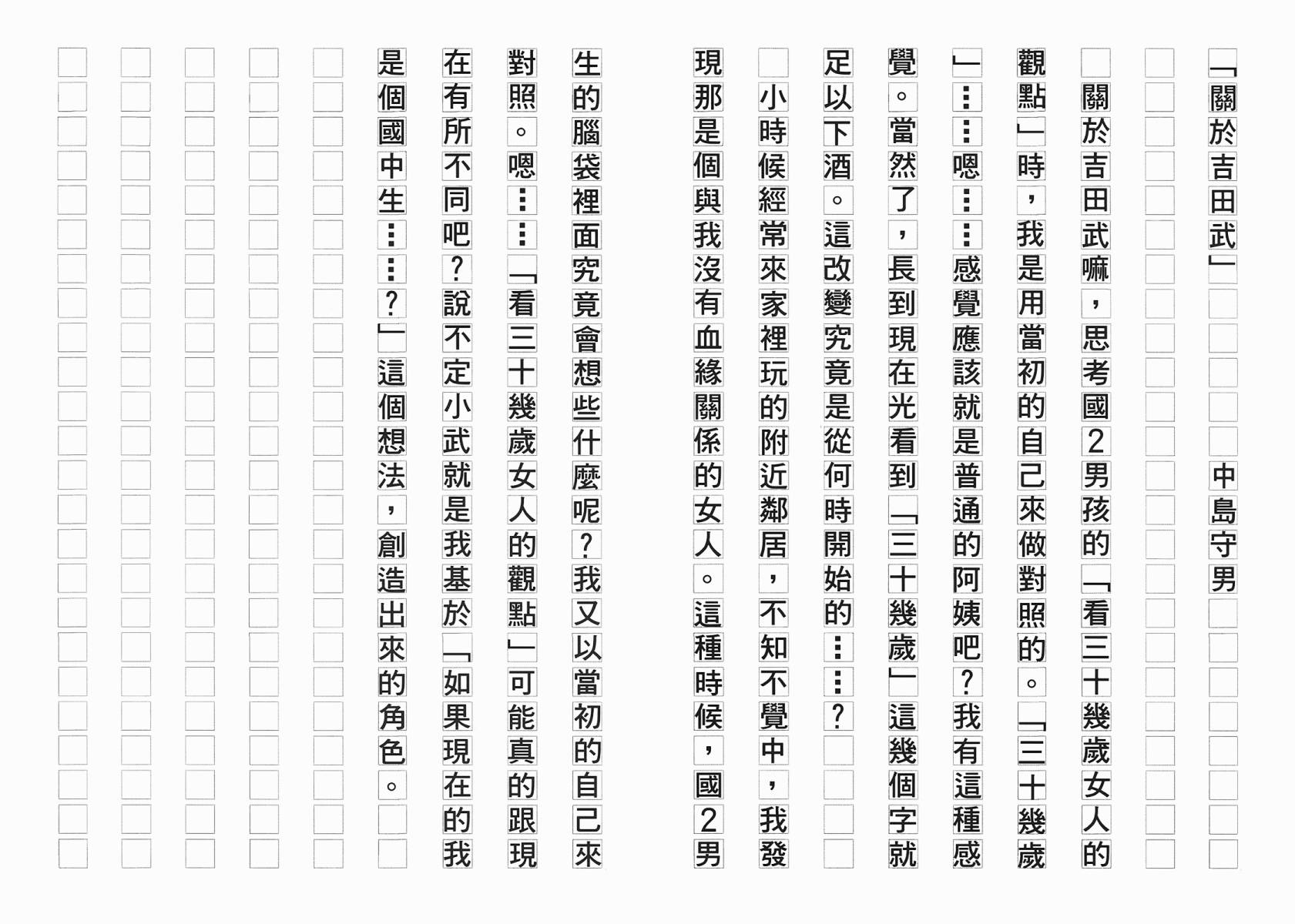 「關於吉田武」

中島守男

關於吉田武嘛，思考國2男孩的「看三十幾歲女人的觀點」時，我是用當初的自己來做對照的。「三十幾歲」……嗯……感覺應該就是普通的阿姨吧？我有這種感覺。當然了，長到現在光看到「三十幾歲」這幾個字就足以下酒。這改變究竟是從何時開始的……？

小時候經常來家裡玩的附近鄰居，不知不覺中，我發現那是個與我沒有血緣關係的女人。這種時候，國2男生的腦袋裡面究竟會想些什麼呢？我又以當初的自己來對照。嗯……「看三十幾歲女人的觀點」可能真的跟現在有所不同吧？說不定小武就是我基於「如果現在的我是個國中生……？」這個想法，創造出來的角色。